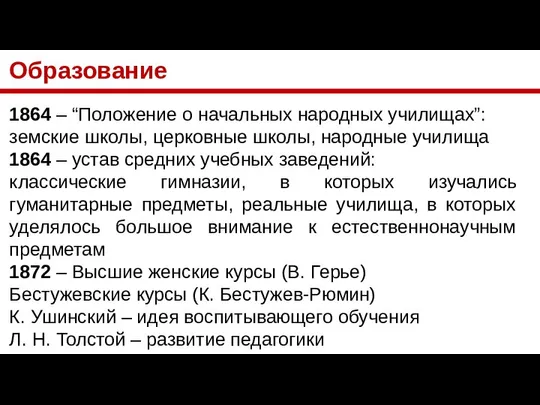 Образование

1864 – “Положение о начальных народных училищах”: земские школы, церковные школы, народные училища
1864 – устав средних учебных заведений: классические гимназии, в которых изучались гуманитарные предметы, реальные училища, в которых уделялось большое внимание к естественнонаучным предметам
1872 – Высшие женские курсы (В. Герье)
Бестужевские курсы (К. Бестужев-Рюмин)
К. Ушинский – идея воспитывающего обучения
Л. Н. Толстой – развитие педагогики